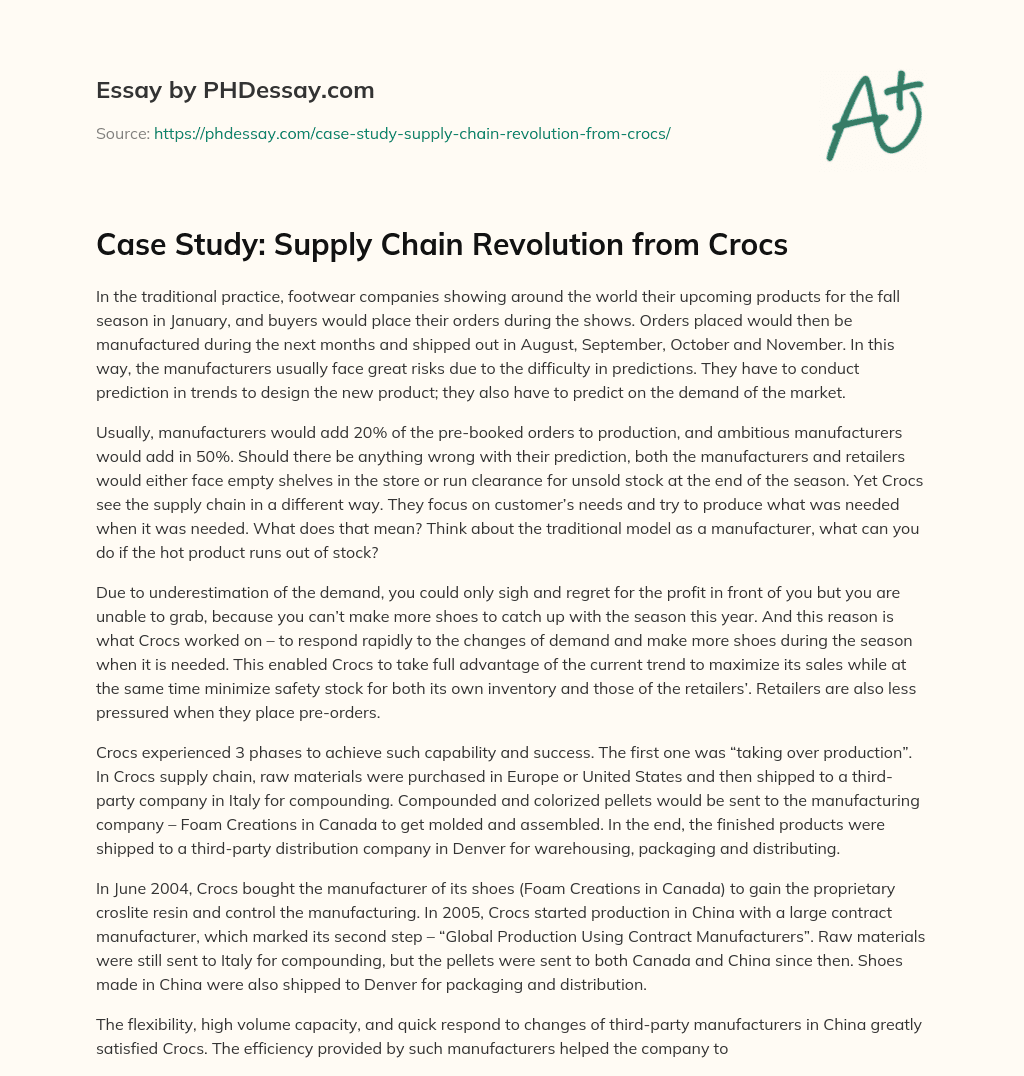 Essay by PHDessay.com

Source: https://phdessay.com/case-study-supply-chain-revolution-from-crocs/

A+

Case Study: Supply Chain Revolution from Crocs

In the traditional practice, footwear companies showing around the world their upcoming products for the fall season in January, and buyers would place their orders during the shows. Orders placed would then be manufactured during the next months and shipped out in August, September, October and November. In this way, the manufacturers usually face great risks due to the difficulty in predictions. They have to conduct prediction in trends to design the new product; they also have to predict on the demand of the market.

Usually, manufacturers would add 20% of the pre-booked orders to production, and ambitious manufacturers would add in 50%. Should there be anything wrong with their prediction, both the manufacturers and retailers would either face empty shelves in the store or run clearance for unsold stock at the end of the season. Yet Crocs see the supply chain in a different way. They focus on customer's needs and try to produce what was needed when it was needed. What does that mean? Think about the traditional model as a manufacturer, what can you do if the hot product runs out of stock?

Due to underestimation of the demand, you could only sigh and regret for the profit in front of you but you are unable to grab, because you can't make more shoes to catch up with the season this year. And this reason is what Crocs worked on – to respond rapidly to the changes of demand and make more shoes during the season when it is needed. This enabled Crocs to take full advantage of the current trend to maximize its sales while at the same time minimize safety stock for both its own inventory and those of the retailers'. Retailers are also less pressured when they place pre-orders.

Crocs experienced 3 phases to achieve such capability and success. The first one was "taking over production". In Crocs supply chain, raw materials were purchased in Europe or United States and then shipped to a third-party company in Italy for compounding. Compounded and colorized pellets would be sent to the manufacturing company – Foam Creations in Canada to get molded and assembled. In the end, the finished products were shipped to a third-party distribution company in Denver for warehousing, packaging and distributing.

In June 2004, Crocs bought the manufacturer of its shoes (Foam Creations in Canada) to gain the proprietary croslite resin and control the manufacturing. In 2005, Crocs started production in China with a large contract manufacturer, which marked its second step – "Global Production Using Contract Manufacturers". Raw materials were still sent to Italy for compounding, but the pellets were sent to both Canada and China since then. Shoes made in China were also shipped to Denver for packaging and distribution.

The flexibility, high volume capacity, and quick respond to changes of third-party manufacturers in China greatly satisfied Crocs. The efficiency provided by such manufacturers helped the company to